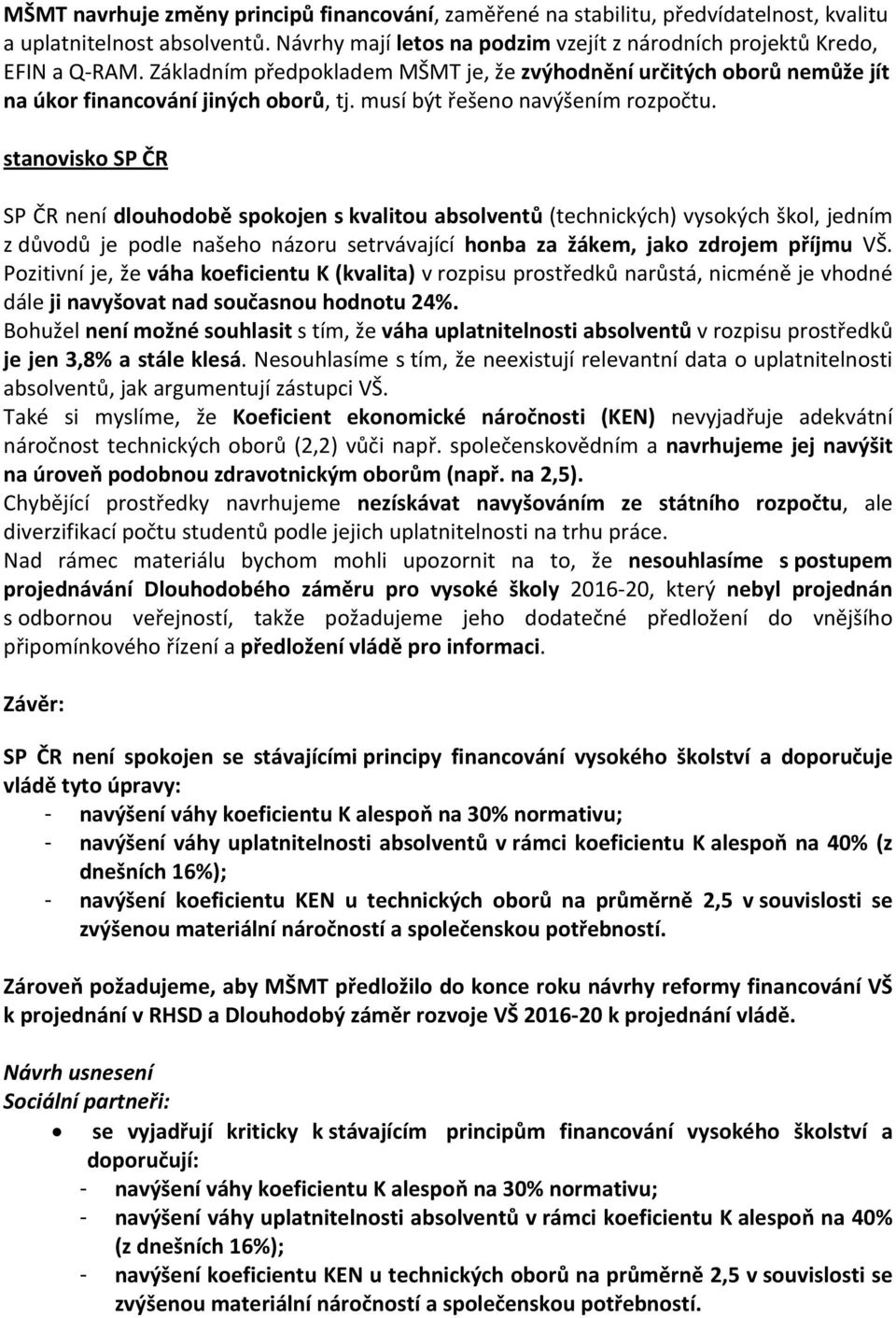 MŠMT navrhuje změny principů financování, zaměřené na stabilitu, předvídatelnost, kvalitu a uplatnitelnost absolventů. Návrhy mají letos na podzim vzejít z národních projektů Kredo, EFIN a Q-RAM. Základním předpokladem MŠMT je, že zvýhodnění určitých oborů nemůže jít na úkor financování jiných oborů, tj. musí být řešeno navýšením rozpočtu.

stanovisko SP ČR

SP ČR není dlouhodobě spokojen s kvalitou absolventů (technických) vysokých škol, jedním z důvodů je podle našeho názoru setrvávající honba za žákem, jako zdrojem příjmu VŠ. Pozitivní je, že váha koeficientu K (kvalita) v rozpisu prostředků narůstá, nicméně je vhodné dále ji navyšovat nad současnou hodnotu 24%.
Bohužel není možné souhlasit s tím, že váha uplatnitelnosti absolventů v rozpisu prostředků je jen 3,8% a stále klesá. Nesouhlasíme s tím, že neexistují relevantní data o uplatnitelnosti absolventů, jak argumentují zástupci VŠ.
Také si myslíme, že Koeficient ekonomické náročnosti (KEN) nevyjadřuje adekvátní náročnost technických oborů (2,2) vůči např. společenskovědním a navrhujeme jej navýšit na úroveň podobnou zdravotnickým oborům (např. na 2,5).
Chybějící prostředky navrhujeme nezískávat navyšováním ze státního rozpočtu, ale diverzifikací počtu studentů podle jejich uplatnitelnosti na trhu práce.
Nad rámec materiálu bychom mohli upozornit na to, že nesouhlasíme s postupem projednávání Dlouhodobého záměru pro vysoké školy 2016-20, který nebyl projednán s odbornou veřejností, takže požadujeme jeho dodatečné předložení do vnějšího připomínkového řízení a předložení vládě pro informaci.

Závěr:

SP ČR není spokojen se stávajícími principy financování vysokého školství a doporučuje vládě tyto úpravy:
- navýšení váhy koeficientu K alespoň na 30% normativu;
- navýšení váhy uplatnitelnosti absolventů v rámci koeficientu K alespoň na 40% (z dnešních 16%);
- navýšení koeficientu KEN u technických oborů na průměrně 2,5 v souvislosti se zvýšenou materiální náročností a společenskou potřebností.

Zároveň požadujeme, aby MŠMT předložilo do konce roku návrhy reformy financování VŠ k projednání v RHSD a Dlouhodobý záměr rozvoje VŠ 2016-20 k projednání vládě.

Návrh usnesení
Sociální partneři:
• se vyjadřují kriticky k stávajícím principům financování vysokého školství a doporučují:
- navýšení váhy koeficientu K alespoň na 30% normativu;
- navýšení váhy uplatnitelnosti absolventů v rámci koeficientu K alespoň na 40% (z dnešních 16%);
- navýšení koeficientu KEN u technických oborů na průměrně 2,5 v souvislosti se zvýšenou materiální náročností a společenskou potřebností.